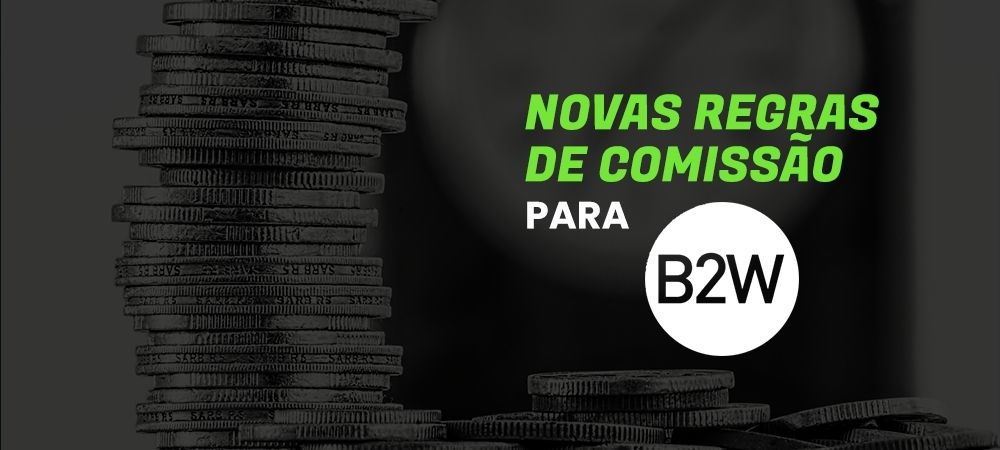 NOVAS REGRAS DE COMISSÃO

PARA

B2W